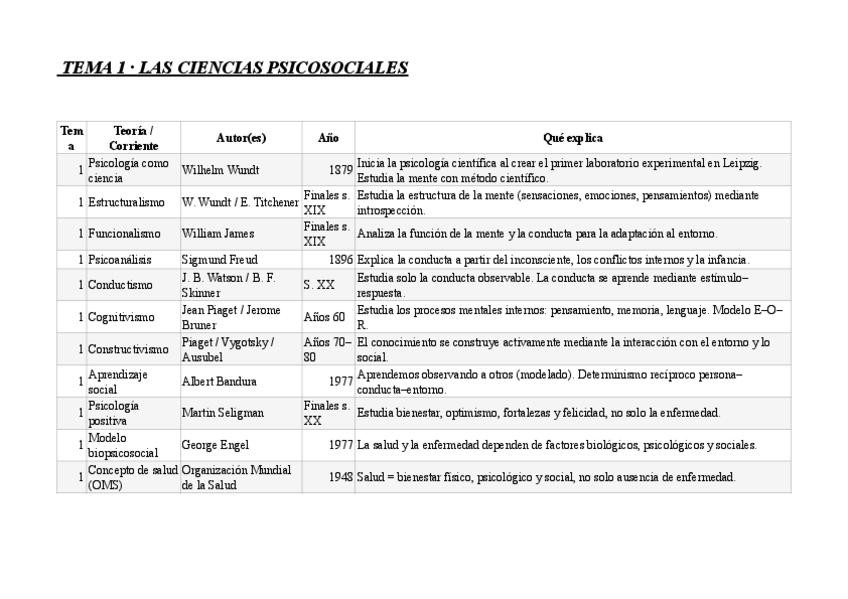 TEMA 1 · LAS CIENCIAS PSICOSOCIALES

| Tema | Teoría / Corriente | Autor(es) | Año | Qué explica |
|---|---|---|---|---|
| 1 | Psicología como ciencia | Wilhelm Wundt | 1879 | Inicia la psicología científica al crear el primer laboratorio experimental en Leipzig. Estudia la mente con método científico. |
| 1 | Estructuralismo | W. Wundt / E. Titchener | Finales s. XIX | Estudia la estructura de la mente (sensaciones, emociones, pensamientos) mediante introspección. |
| 1 | Funcionalismo | William James | Finales s. XIX | Analiza la función de la mente y la conducta para la adaptación al entorno. |
| 1 | Psicoanálisis | Sigmund Freud | 1896 | Explica la conducta a partir del inconsciente, los conflictos internos y la infancia. |
| 1 | Conductismo | J. B. Watson / B. F. Skinner | S. XX | Estudia solo la conducta observable. La conducta se aprende mediante estímulo–respuesta. |
| 1 | Cognitivismo | Jean Piaget / Jerome Bruner | Años 60 | Estudia los procesos mentales internos: pensamiento, memoria, lenguaje. Modelo E–O–R. |
| 1 | Constructivismo | Piaget / Vygotsky / Ausubel | Años 70–80 | El conocimiento se construye activamente mediante la interacción con el entorno y lo social. |
| 1 | Aprendizaje social | Albert Bandura | 1977 | Aprendemos observando a otros (modelado). Determinismo recíproco persona–conducta–entorno. |
| 1 | Psicología positiva | Martin Seligman | Finales s. XX | Estudia bienestar, optimismo, fortalezas y felicidad, no solo la enfermedad. |
| 1 | Modelo biopsicosocial | George Engel | 1977 | La salud y la enfermedad dependen de factores biológicos, psicológicos y sociales. |
| 1 | Concepto de salud (OMS) | Organización Mundial de la Salud | 1948 | Salud = bienestar físico, psicológico y social, no solo ausencia de enfermedad. |